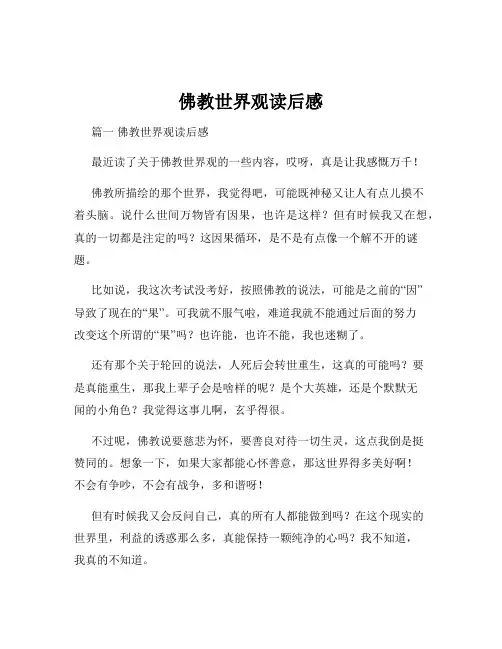 佛教世界观读后感

篇一 佛教世界观读后感

最近读了关于佛教世界观的一些内容，哎呀，真是让我感慨万千！

佛教所描绘的那个世界，我觉得吧，可能既神秘又让人有点儿摸不着头脑。说什么世间万物皆有因果，也许是这样？但有时候我又在想，真的一切都是注定的吗？这因果循环，是不是有点像一个解不开的谜题。

比如说，我这次考试没考好，按照佛教的说法，可能是之前的“因”导致了现在的“果”。可我就不服气啦，难道我就不能通过后面的努力改变这个所谓的“果”吗？也许能，也许不能，我也迷糊了。

还有那个关于轮回的说法，人死后会转世重生，这真的可能吗？要是真能重生，那我上辈子会是啥样的呢？是个大英雄，还是个默默无闻的小角色？我觉得这事儿啊，玄乎得很。

不过呢，佛教说要慈悲为怀，要善良对待一切生灵，这点我倒是挺赞同的。想象一下，如果大家都能心怀善意，那这世界得多美好啊！不会有争吵，不会有战争，多和谐呀！

但有时候我又会反问自己，真的所有人都能做到吗？在这个现实的世界里，利益的诱惑那么多，真能保持一颗纯净的心吗？我不知道，我真的不知道。